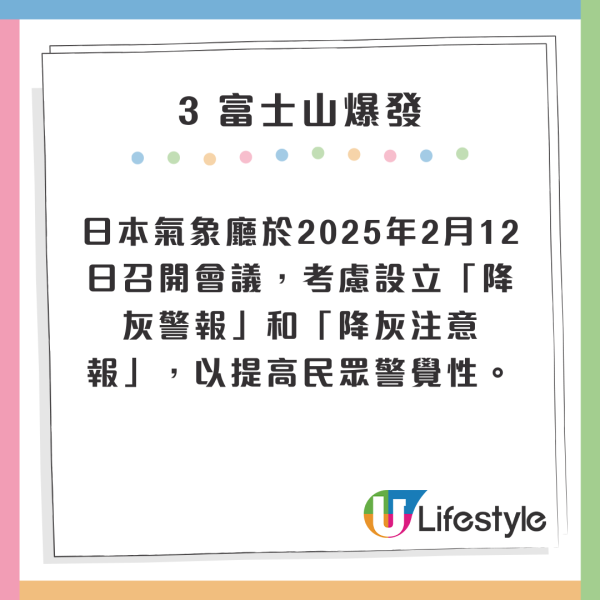 3 富士山爆發

日本氣象廳於2025年2月12日召開會議，考慮設立「降灰警報」和「降灰注意報」，以提高民眾警覺性。

U Lifestyle